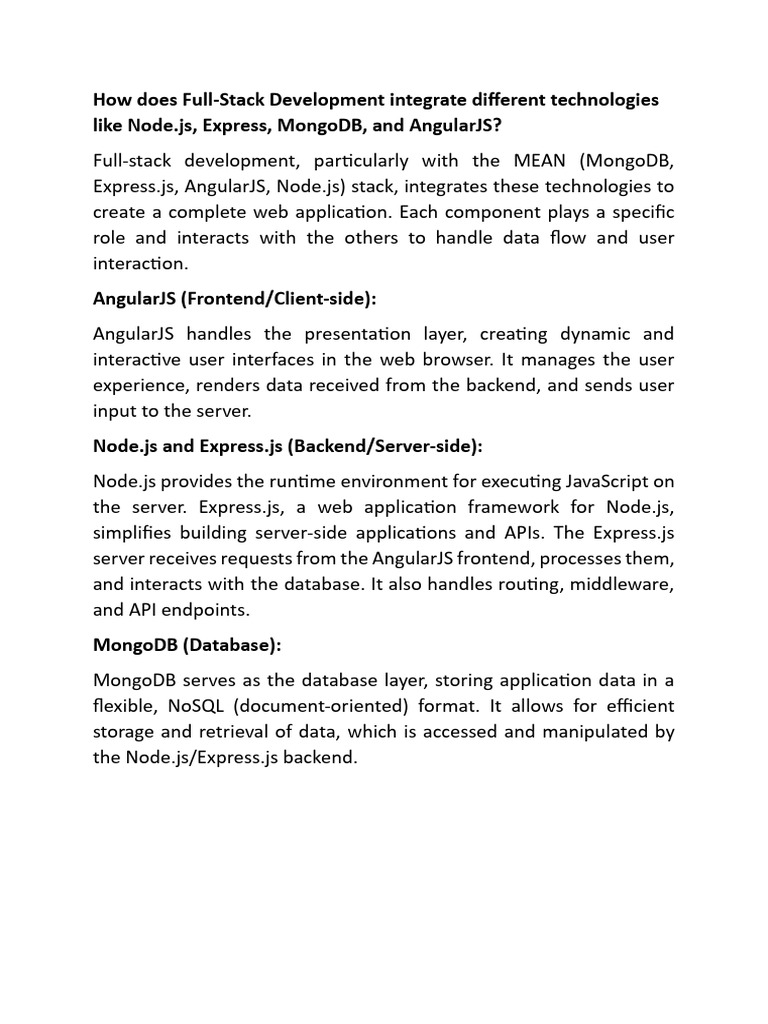 How does Full-Stack Development integrate different technologies like Node.js, Express, MongoDB, and AngularJS?

Full-stack development, particularly with the MEAN (MongoDB, Express.js, AngularJS, Node.js) stack, integrates these technologies to create a complete web application. Each component plays a specific role and interacts with the others to handle data flow and user interaction.

AngularJS (Frontend/Client-side):

AngularJS handles the presentation layer, creating dynamic and interactive user interfaces in the web browser. It manages the user experience, renders data received from the backend, and sends user input to the server.

Node.js and Express.js (Backend/Server-side):

Node.js provides the runtime environment for executing JavaScript on the server. Express.js, a web application framework for Node.js, simplifies building server-side applications and APIs. The Express.js server receives requests from the AngularJS frontend, processes them, and interacts with the database. It also handles routing, middleware, and API endpoints.

MongoDB (Database):

MongoDB serves as the database layer, storing application data in a flexible, NoSQL (document-oriented) format. It allows for efficient storage and retrieval of data, which is accessed and manipulated by the Node.js/Express.js backend.